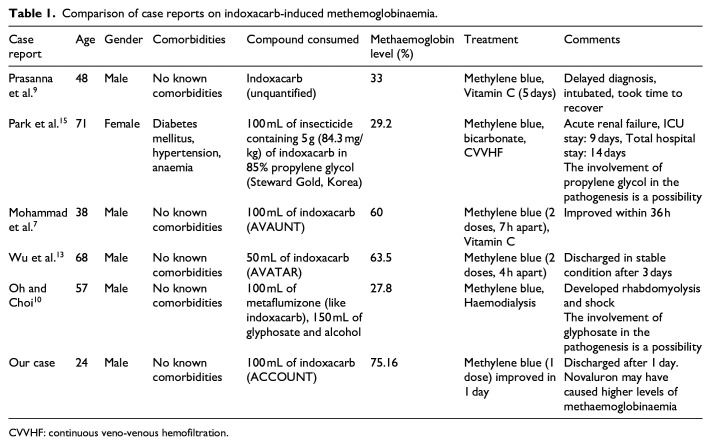 **Table 1.** Comparison of case reports on indoxacarb-induced methemoglobinaemia.

| Case report | Age | Gender | Comorbidities | Compound consumed | Methaemoglobin level (%) | Treatment | Comments |
|---|---|---|---|---|---|---|---|
| Prasanna et al.$^{9}$ | 48 | Male | No known comorbidities | Indoxacarb (unquantified) | 33 | Methylene blue, Vitamin C (5 days) | Delayed diagnosis, intubated, took time to recover |
| Park et al.$^{15}$ | 71 | Female | Diabetes mellitus, hypertension, anaemia | 100 mL of insecticide containing 5 g (84.3 mg/kg) of indoxacarb in 85% propylene glycol (Steward Gold, Korea) | 29.2 | Methylene blue, bicarbonate, CVVHF | Acute renal failure, ICU stay: 9 days, Total hospital stay: 14 days The involvement of propylene glycol in the pathogenesis is a possibility |
| Mohammad et al.$^{7}$ | 38 | Male | No known comorbidities | 100 mL of indoxacarb (AVAUNT) | 60 | Methylene blue (2 doses, 7 h apart), Vitamin C | Improved within 36 h |
| Wu et al.$^{13}$ | 68 | Male | No known comorbidities | 50 mL of indoxacarb (AVATAR) | 63.5 | Methylene blue (2 doses, 4 h apart) | Discharged in stable condition after 3 days |
| Oh and Choi$^{10}$ | 57 | Male | No known comorbidities | 100 mL of metaflumizone (like indoxacarb), 150 mL of glyphosate and alcohol | 27.8 | Methylene blue, Haemodialysis | Developed rhabdomyolysis and shock The involvement of glyphosate in the pathogenesis is a possibility |
| Our case | 24 | Male | No known comorbidities | 100 mL of indoxacarb (ACCOUNT) | 75.16 | Methylene blue (1 dose) improved in 1 day | Discharged after 1 day. Novaluron may have caused higher levels of methaemoglobinaemia |

CVVHF: continuous veno-venous hemofiltration.